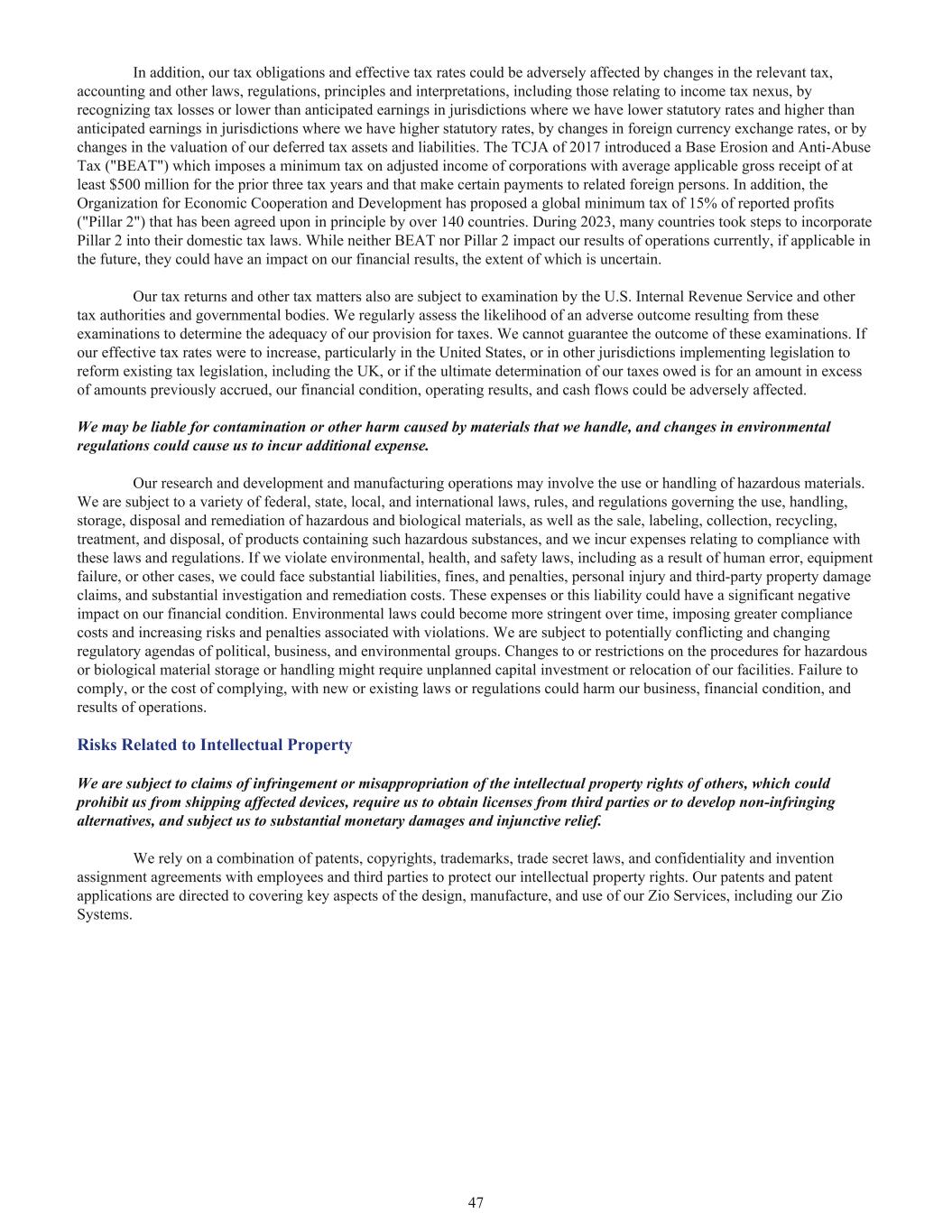 In addition, our tax obligations and effective tax rates could be adversely affected by changes in the relevant tax, accounting and other laws, regulations, principles and interpretations, including those relating to income tax nexus, by recognizing tax losses or lower than anticipated earnings in jurisdictions where we have lower statutory rates and higher than anticipated earnings in jurisdictions where we have higher statutory rates, by changes in foreign currency exchange rates, or by changes in the valuation of our deferred tax assets and liabilities. The TCJA of 2017 introduced a Base Erosion and Anti-Abuse Tax ("BEAT") which imposes a minimum tax on adjusted income of corporations with average applicable gross receipt of at least \$500 million for the prior three tax years and that make certain payments to related foreign persons. In addition, the Organization for Economic Cooperation and Development has proposed a global minimum tax of 15% of reported profits ("Pillar 2") that has been agreed upon in principle by over 140 countries. During 2023, many countries took steps to incorporate Pillar 2 into their domestic tax laws. While neither BEAT nor Pillar 2 impact our results of operations currently, if applicable in the future, they could have an impact on our financial results, the extent of which is uncertain.

Our tax returns and other tax matters also are subject to examination by the U.S. Internal Revenue Service and other tax authorities and governmental bodies. We regularly assess the likelihood of an adverse outcome resulting from these examinations to determine the adequacy of our provision for taxes. We cannot guarantee the outcome of these examinations. If our effective tax rates were to increase, particularly in the United States, or in other jurisdictions implementing legislation to reform existing tax legislation, including the UK, or if the ultimate determination of our taxes owed is for an amount in excess of amounts previously accrued, our financial condition, operating results, and cash flows could be adversely affected.

We may be liable for contamination or other harm caused by materials that we handle, and changes in environmental regulations could cause us to incur additional expense.

Our research and development and manufacturing operations may involve the use or handling of hazardous materials. We are subject to a variety of federal, state, local, and international laws, rules, and regulations governing the use, handling, storage, disposal and remediation of hazardous and biological materials, as well as the sale, labeling, collection, recycling, treatment, and disposal, of products containing such hazardous substances, and we incur expenses relating to compliance with these laws and regulations. If we violate environmental, health, and safety laws, including as a result of human error, equipment failure, or other cases, we could face substantial liabilities, fines, and penalties, personal injury and third-party property damage claims, and substantial investigation and remediation costs. These expenses or this liability could have a significant negative impact on our financial condition. Environmental laws could become more stringent over time, imposing greater compliance costs and increasing risks and penalties associated with violations. We are subject to potentially conflicting and changing regulatory agendas of political, business, and environmental groups. Changes to or restrictions on the procedures for hazardous or biological material storage or handling might require unplanned capital investment or relocation of our facilities. Failure to comply, or the cost of complying, with new or existing laws or regulations could harm our business, financial condition, and results of operations.

Risks Related to Intellectual Property

We are subject to claims of infringement or misappropriation of the intellectual property rights of others, which could prohibit us from shipping affected devices, require us to obtain licenses from third parties or to develop non-infringing alternatives, and subject us to substantial monetary damages and injunctive relief.

We rely on a combination of patents, copyrights, trademarks, trade secret laws, and confidentiality and invention assignment agreements with employees and third parties to protect our intellectual property rights. Our patents and patent applications are directed to covering key aspects of the design, manufacture, and use of our Zio Services, including our Zio Systems.

47